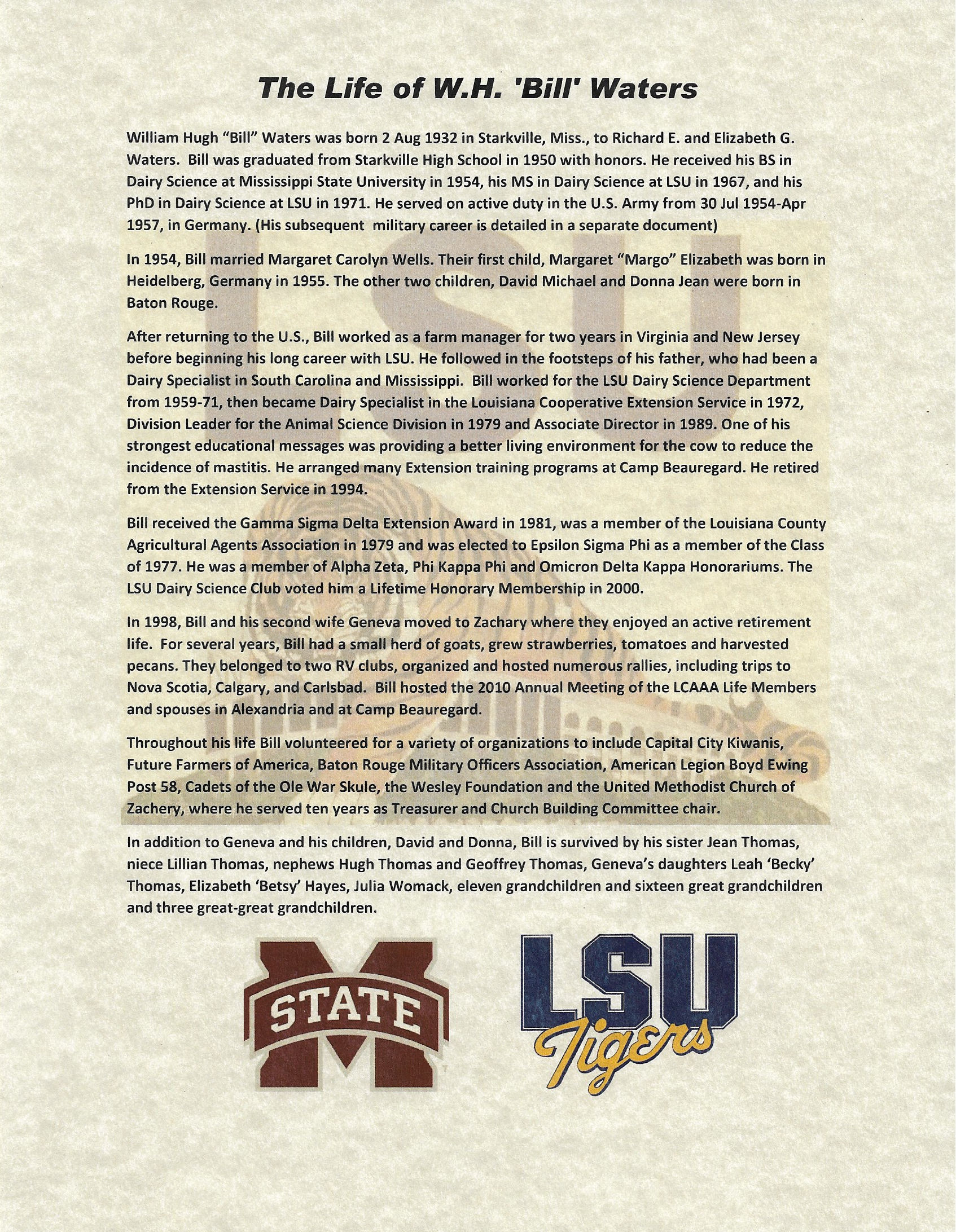 The Life of W.H. 'Bill' Waters

William Hugh "Bill" Waters was born 2 Aug 1932 in Starkville, Miss., to Richard E. and Elizabeth G. Waters. Bill was graduated from Starkville High School in 1950 with honors. He received his BS in Dairy Science at Mississippi State University in 1954, his MS in Dairy Science at LSU in 1967, and his PhD in Dairy Science at LSU in 1971. He served on active duty in the U.S. Army from 30 Jul 1954-Apr 1957, in Germany. (His subsequent military career is detailed in a separate document)

In 1954, Bill married Margaret Carolyn Wells. Their first child, Margaret "Margo" Elizabeth was born in Heidelberg, Germany in 1955. The other two children, David Michael and Donna Jean were born in Baton Rouge.

After returning to the U.S., Bill worked as a farm manager for two years in Virginia and New Jersey before beginning his long career with LSU. He followed in the footsteps of his father, who had been a Dairy Specialist in South Carolina and Mississippi. Bill worked for the LSU Dairy Science Department from 1959-71, then became Dairy Specialist in the Louisiana Cooperative Extension Service in 1972, Division Leader for the Animal Science Division in 1979 and Associate Director in 1989. One of his strongest educational messages was providing a better living environment for the cow to reduce the incidence of mastitis. He arranged many Extension training programs at Camp Beauregard. He retired from the Extension Service in 1994.

Bill received the Gamma Sigma Delta Extension Award in 1981, was a member of the Louisiana County Agricultural Agents Association in 1979 and was elected to Epsilon Sigma Phi as a member of the Class of 1977. He was a member of Alpha Zeta, Phi Kappa Phi and Omicron Delta Kappa Honorariums. The LSU Dairy Science Club voted him a Lifetime Honorary Membership in 2000.

In 1998, Bill and his second wife Geneva moved to Zachary where they enjoyed an active retirement life. For several years, Bill had a small herd of goats, grew strawberries, tomatoes and harvested pecans. They belonged to two RV clubs, organized and hosted numerous rallies, including trips to Nova Scotia, Calgary, and Carlsbad. Bill hosted the 2010 Annual Meeting of the LCAAA Life Members and spouses in Alexandria and at Camp Beauregard.

Throughout his life Bill volunteered for a variety of organizations to include Capital City Kiwanis, Future Farmers of America, Baton Rouge Military Officers Association, American Legion Boyd Ewing Post 58, Cadets of the Ole War Skule, the Wesley Foundation and the United Methodist Church of Zachery, where he served ten years as Treasurer and Church Building Committee chair.

In addition to Geneva and his children, David and Donna, Bill is survived by his sister Jean Thomas, niece Lillian Thomas, nephews Hugh Thomas and Geoffrey Thomas, Geneva's daughters Leah 'Becky' Thomas, Elizabeth 'Betsy' Hayes, Julia Womack, eleven grandchildren and sixteen great grandchildren and three great-great grandchildren.

M STATE

LSU Tigers